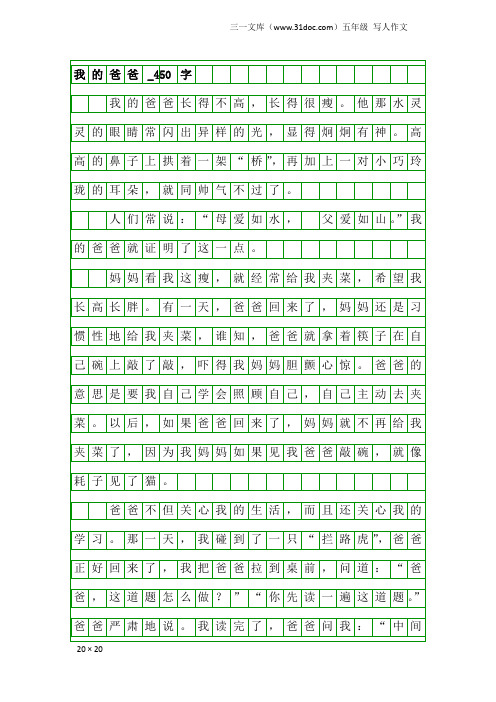 三一文库（www.31doc.com）五年级 写人作文

我的爸爸_450字

我的爸爸长得不高，长得很瘦。他那水灵灵的眼睛常闪出异样的光，显得炯炯有神。高高的鼻子上拱着一架“桥”，再加上一对小巧玲珑的耳朵，就同帅气不过了。

人们常说：“母爱如水，父爱如山。”我的爸爸就证明了这一点。

妈妈看我这瘦，就经常给我夹菜，希望我长高长胖。有一天，爸爸回来了，妈妈还是习惯性地给我夹菜，谁知，爸爸就拿着筷子在自己碗上敲了敲，吓得我妈妈胆颤心惊。爸爸的意思是要我自己学会照顾自己，自己主动去夹菜。以后，如果爸爸回来了，妈妈就不再给我夹菜了，因为我妈妈如果见我爸爸敲碗，就像耗子见了猫。

爸爸不但关心我的生活，而且还关心我的学习。那一天，我碰到了一只“拦路虎”，爸爸正好回来了，我把爸爸拉到桌前，问道：“爸爸，这道题怎么做？”“你先读一遍这道题。”爸爸严肃地说。我读完了，爸爸问我：“中间

20×20